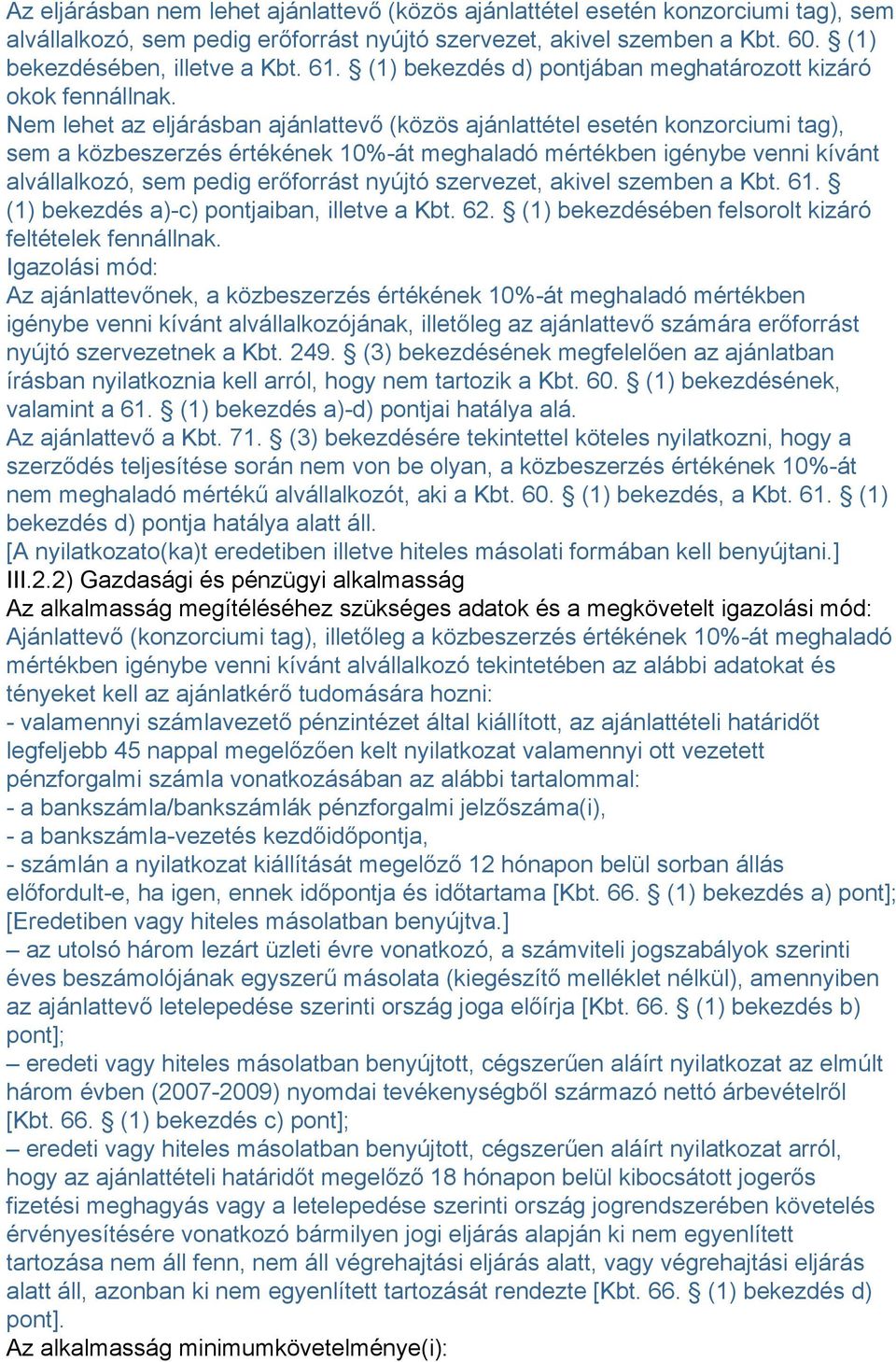 Az eljárásban nem lehet ajánlattevő (közös ajánlattétel esetén konzorciumi tag), sem alvállalkozó, sem pedig erőforrást nyújtó szervezet, akivel szemben a Kbt. 60. § (1) bekezdésében, illetve a Kbt. 61. § (1) bekezdés d) pontjában meghatározott kizáró okok fennállnak.
Nem lehet az eljárásban ajánlattevő (közös ajánlattétel esetén konzorciumi tag), sem a közbeszerzés értékének 10%-át meghaladó mértékben igénybe venni kívánt alvállalkozó, sem pedig erőforrást nyújtó szervezet, akivel szemben a Kbt. 61. § (1) bekezdés a)-c) pontjaiban, illetve a Kbt. 62. § (1) bekezdésében felsorolt kizáró feltételek fennállnak.
Igazolási mód:
Az ajánlattevőnek, a közbeszerzés értékének 10%-át meghaladó mértékben igénybe venni kívánt alvállalkozójának, illetőleg az ajánlattevő számára erőforrást nyújtó szervezetnek a Kbt. 249. § (3) bekezdésének megfelelően az ajánlatban írásban nyilatkoznia kell arról, hogy nem tartozik a Kbt. 60. § (1) bekezdésének, valamint a 61. § (1) bekezdés a)-d) pontjai hatálya alá.
Az ajánlattevő a Kbt. 71. § (3) bekezdésére tekintettel köteles nyilatkozni, hogy a szerződés teljesítése során nem von be olyan, a közbeszerzés értékének 10%-át nem meghaladó mértékű alvállalkozót, aki a Kbt. 60. § (1) bekezdés, a Kbt. 61. § (1) bekezdés d) pontja hatálya alatt áll.
[A nyilatkozato(ka)t eredetiben illetve hiteles másolati formában kell benyújtani.]
III.2.2) Gazdasági és pénzügyi alkalmasság
Az alkalmasság megítéléséhez szükséges adatok és a megkövetelt igazolási mód:
Ajánlattevő (konzorciumi tag), illetőleg a közbeszerzés értékének 10%-át meghaladó mértékben igénybe venni kívánt alvállalkozó tekintetében az alábbi adatokat és tényeket kell az ajánlatkérő tudomására hozni:
- valamennyi számlavezető pénzintézet által kiállított, az ajánlattételi határidőt legfeljebb 45 nappal megelőzően kelt nyilatkozat valamennyi ott vezetett pénzforgalmi számla vonatkozásában az alábbi tartalommal:
- a bankszámla/bankszámlák pénzforgalmi jelzőszáma(i),
- a bankszámla-vezetés kezdőidőpontja,
- számlán a nyilatkozat kiállítását megelőző 12 hónapon belül sorban állás előfordult-e, ha igen, ennek időpontja és időtartama [Kbt. 66. § (1) bekezdés a) pont]; [Eredetiben vagy hiteles másolatban benyújtva.]
– az utolsó három lezárt üzleti évre vonatkozó, a számviteli jogszabályok szerinti éves beszámolójának egyszerű másolata (kiegészítő melléklet nélkül), amennyiben az ajánlattevő letelepedése szerinti ország joga előírja [Kbt. 66. § (1) bekezdés b) pont];
– eredeti vagy hiteles másolatban benyújtott, cégszerűen aláírt nyilatkozat az elmúlt három évben (2007-2009) nyomdai tevékenységből származó nettó árbevételről [Kbt. 66. § (1) bekezdés c) pont];
– eredeti vagy hiteles másolatban benyújtott, cégszerűen aláírt nyilatkozat arról, hogy az ajánlattételi határidőt megelőző 18 hónapon belül kibocsátott jogerős fizetési meghagyás vagy a letelepedése szerinti ország jogrendszerében követelés érvényesítésére vonatkozó bármilyen jogi eljárás alapján ki nem egyenlített tartozása nem áll fenn, nem áll végrehajtási eljárás alatt, vagy végrehajtási eljárás alatt áll, azonban ki nem egyenlített tartozását rendezte [Kbt. 66. § (1) bekezdés d) pont].
Az alkalmasság minimumkövetelménye(i):